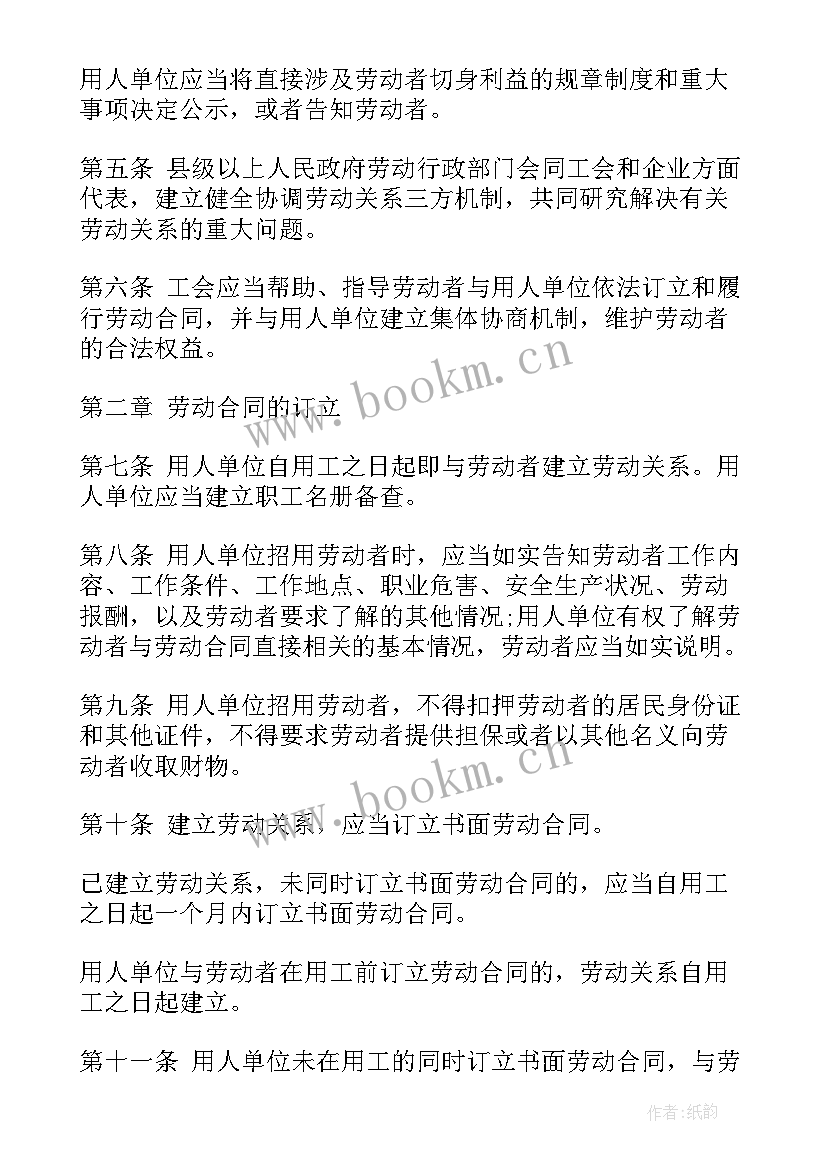 用人单位应当将直接涉及劳动者切身利益的规章制度和重大事项决定公示，或者告知劳动者。

第五条 县级以上人民政府劳动行政部门会同工会和企业方面代表，建立健全协调劳动关系三方机制，共同研究解决有关劳动关系的重大问题。

第六条 工会应当帮助、指导劳动者与用人单位依法订立和履行劳动合同，并与用人单位建立集体协商机制，维护劳动者的合法权益。

www.bookm.cn

第二章 劳动合同的订立

第七条 用人单位自用工之日起即与劳动者建立劳动关系。用人单位应当建立职工名册备查。

第八条 用人单位招用劳动者时，应当如实告知劳动者工作内容、工作条件、工作地点、职业危害、安全生产状况、劳动报酬，以及劳动者要求了解的其他情况;用人单位有权了解劳动者与劳动合同直接相关的基本情况，劳动者应当如实说明。

第九条 用人单位招用劳动者，不得扣押劳动者的居民身份证和其他证件，不得要求劳动者提供担保或者以其他名义向劳动者收取财物。

www.bookm.cn

第十条 建立劳动关系，应当订立书面劳动合同。

已建立劳动关系，未同时订立书面劳动合同的，应当自用工之日起一个月内订立书面劳动合同。

用人单位与劳动者在用工前订立劳动合同的，劳动关系自用工之日起建立。

第十一条 用人单位未在用工的同时订立书面劳动合同，与劳

作者:纸韵